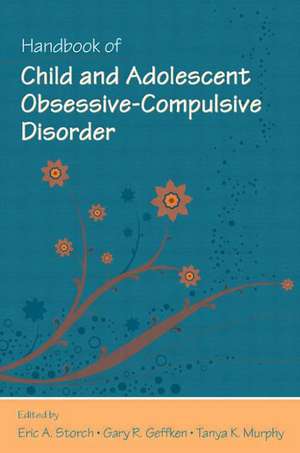 Handbook of
Child and Adolescent Obsessive-Compulsive Disorder

Edited by
Eric A. Storch • Gary R. Geffken • Tanya K. Murphy